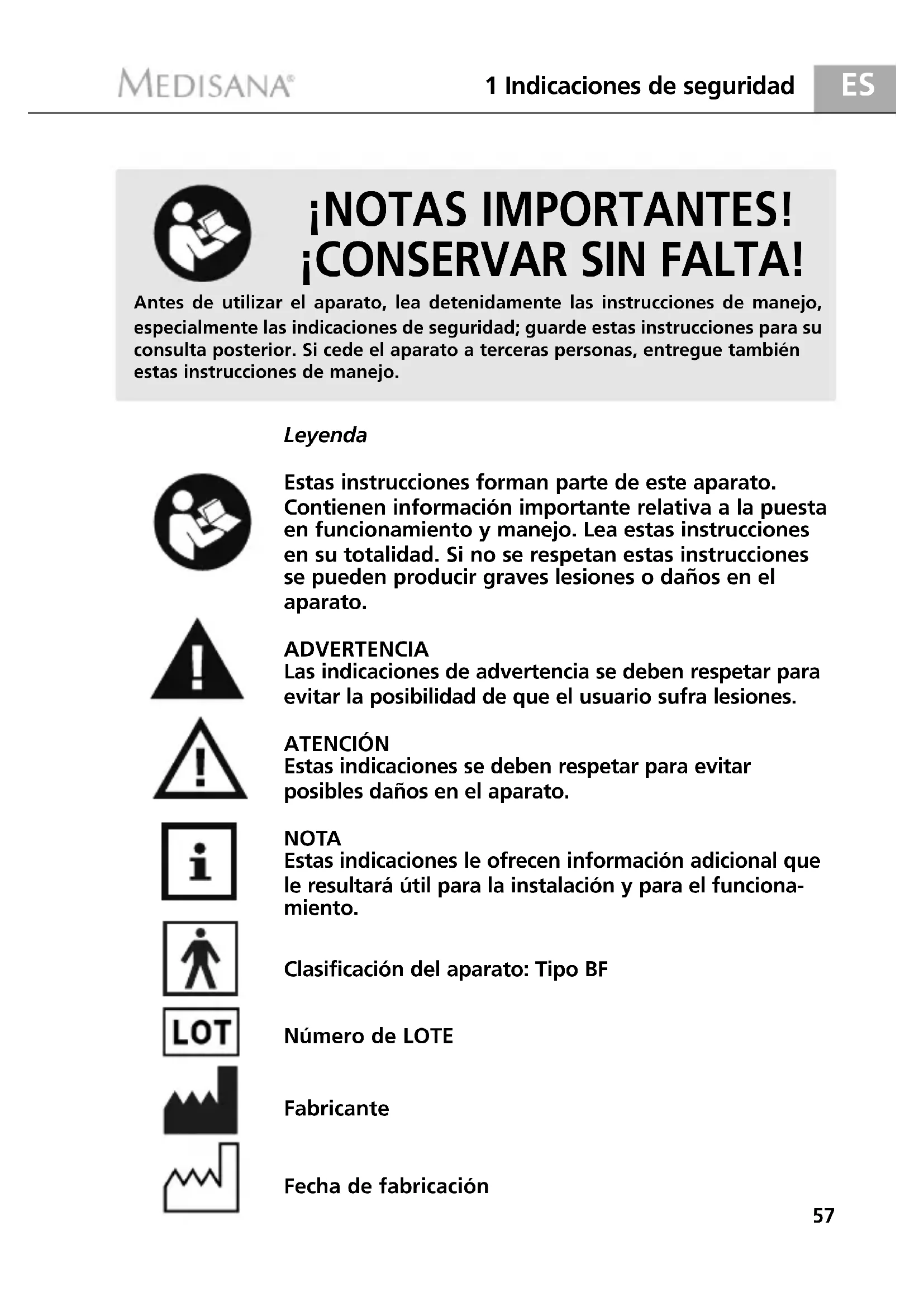 MEDISANA®

1 Indicaciones de seguridad

ES

¡NOTAS IMPORTANTES! ¡CONSERVAR SIN FALTA!

Antes de utilizar el aparato, lea detenidamente las instrucciones de manejo, especialmente las indicaciones de seguridad; guarde estas instrucciones para su consulta posterior. Si cede el aparato a terceras personas, entregue también estas instrucciones de manejo.

Leyenda

Estas instrucciones forman parte de este aparato. Contienen información importante relativa a la puesta en funcionamiento y manejo. Lea estas instrucciones en su totalidad. Si no se respetan estas instrucciones se pueden producir graves lesiones o daños en el aparato.

ADVERTENCIA
Las indicaciones de advertencia se deben respetar para evitar la posibilidad de que el usuario sufra lesiones.

ATENCIÓN
Estas indicaciones se deben respetar para evitar posibles daños en el aparato.

NOTA
Estas indicaciones le ofrecen información adicional que le resultará útil para la instalación y para el funcionamiento.

Clasificación del aparato: Tipo BF

LOT

Número de LOTE

Fabricante

Fecha de fabricación

57